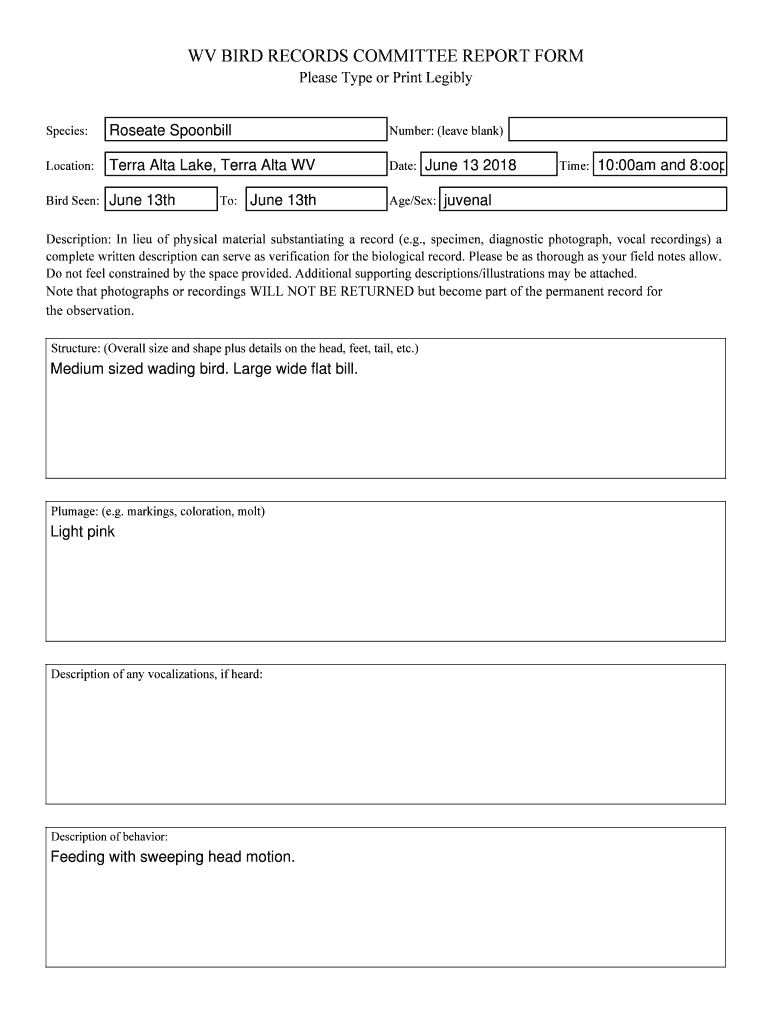 WV BIRD RECORDS COMMITTEE REPORT FORM
Please Type or Print Legibly

Species: Roseate Spoonbill
Number: (leave blank)

Location: Terra Alta Lake, Terra Alta WV
Date: June 13 2018
Time: 10:00am and 8:oop

Bird Seen: June 13th
To: June 13th
Age/Sex: juvenal

Description: In lieu of physical material substantiating a record (e.g., specimen, diagnostic photograph, vocal recordings) a complete written description can serve as verification for the biological record. Please be as thorough as your field notes allow. Do not feel constrained by the space provided. Additional supporting descriptions/illustrations may be attached.
Note that photographs or recordings WILL NOT BE RETURNED but become part of the permanent record for the observation.

Structure: (Overall size and shape plus details on the head, feet, tail, etc.)
Medium sized wading bird. Large wide flat bill.

Plumage: (e.g. markings, coloration, molt)
Light pink

Description of any vocalizations, if heard:

Description of behavior:
Feeding with sweeping head motion.